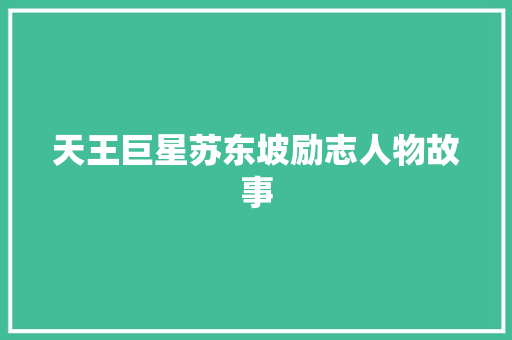 天王巨星苏东坡励志人物故事